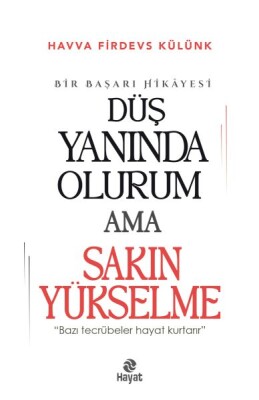 HAVVA FİRDEVS KÜLÜNK

BİR BAŞARI HİKÂYESİ

DÜŞ YANINDA OLURUM AMA SAKIN YÜKSELME

"Bazı tecrübeler hayat kurtarır"

Hayat